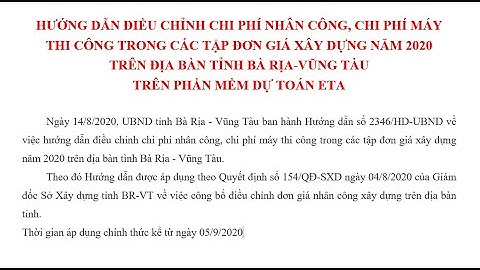 HƯỚNG DẪN ĐIỀU CHỈNH CHI PHÍ NHÂN CÔNG, CHI PHÍ MÁY THI CÔNG TRONG CÁC TẬP ĐƠN GIÁ XÂY DỰNG NĂM 2020 TRÊN ĐỊA BÀN TỈNH BÀ RỊA-VŨNG TÀU TRÊN PHẦN MỀM DỰ TOÁN ETA

Ngày 14/8/2020, UBND tỉnh Bà Rịa - Vũng Tàu ban hành Hướng dẫn số 2346/HD-UBND về việc hướng dẫn điều chỉnh chi phí nhân công, chi phí máy thi công trong các tập đơn giá xây dựng năm 2020 trên địa bàn tỉnh Bà Rịa - Vũng Tàu.

Theo đó Hướng dẫn được áp dụng theo Quyết định số 154/QĐ-SXD ngày 04/8/2020 của Giám đốc Sở Xây dựng tỉnh BR-VT về việc công bố điều chỉnh đơn giá nhân công xây dựng trên địa bàn tỉnh.

Thời gian áp dụng chính thức kể từ ngày 05/9/2020